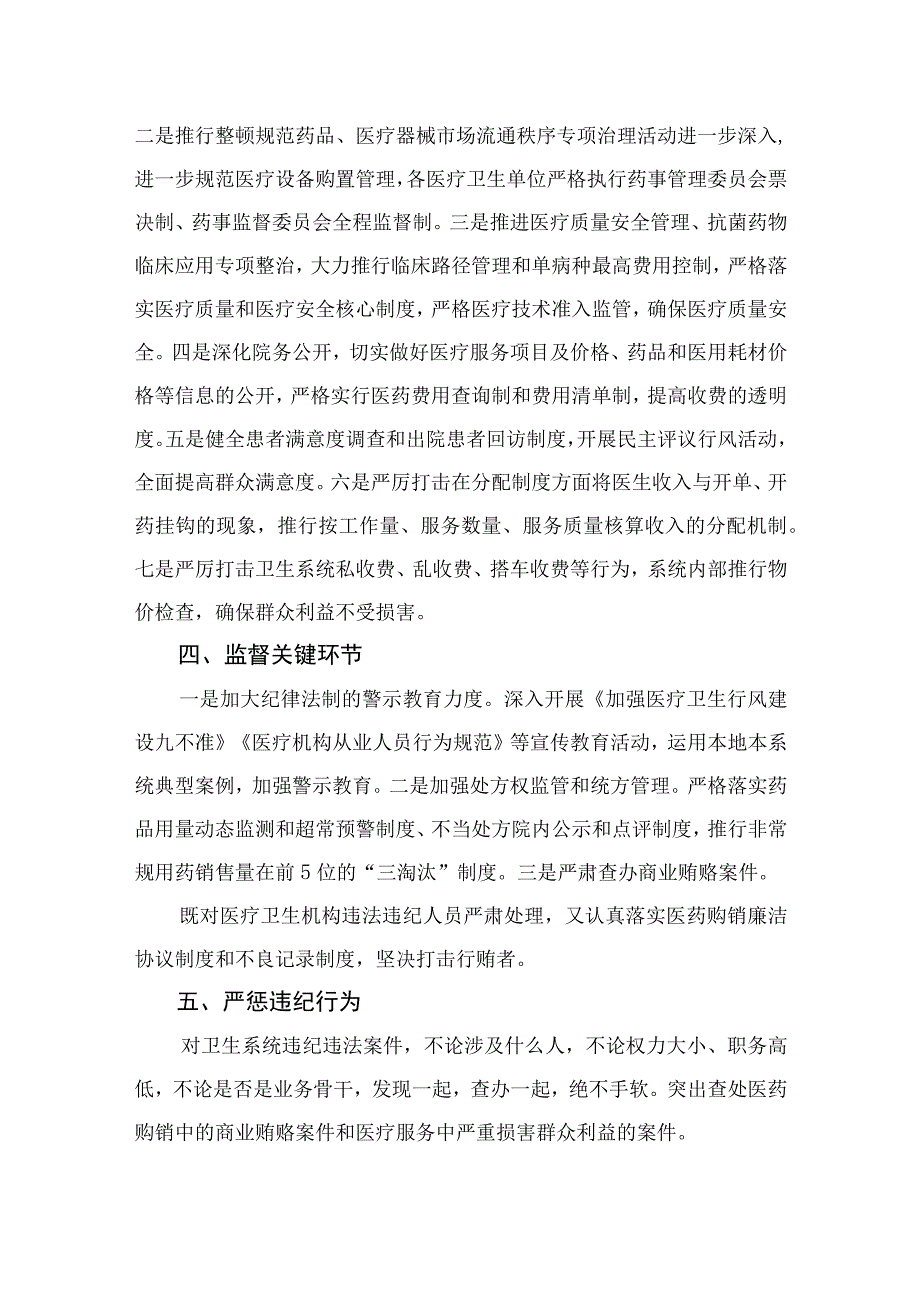 二是推行整顿规范药品、医疗器械市场流通秩序专项治理活动进一步深入，进一步规范医疗设备购置管理，各医疗卫生单位严格执行药事管理委员会票决制、药事监督委员会全程监督制。三是推进医疗质量安全管理、抗菌药物临床应用专项整治，大力推行临床路径管理和单病种最高费用控制，严格落实医疗质量和医疗安全核心制度，严格医疗技术准入监管，确保医疗质量安全。四是深化院务公开，切实做好医疗服务项目及价格、药品和医用耗材价格等信息的公开，严格实行医药费用查询制和费用清单制，提高收费的透明度。五是健全患者满意度调查和出院患者回访制度，开展民主评议行风活动，全面提高群众满意度。六是严厉打击在分配制度方面将医生收入与开单、开药挂钩的现象，推行按工作量、服务数量、服务质量核算收入的分配机制。七是严厉打击卫生系统私收费、乱收费、搭车收费等行为，系统内部推行物价检查，确保群众利益不受损害。

四、监督关键环节

一是加大纪律法制的警示教育力度。深入开展《加强医疗卫生行风建设九不准》《医疗机构从业人员行为规范》等宣传教育活动，运用本地本系统典型案例，加强警示教育。二是加强处方权监管和统方管理。严格落实药品用量动态监测和超常预警制度、不当处方院内公示和点评制度，推行非常规用药销售量在前5位的“三淘汰”制度。三是严肃查办商业贿赂案件。

既对医疗卫生机构违法违纪人员严肃处理，又认真落实医药购销廉洁协议制度和不良记录制度，坚决打击行贿者。

五、严惩违纪行为

对卫生系统违纪违法案件，不论涉及什么人，不论权力大小、职务高低，不论是否是业务骨干，发现一起，查办一起，绝不手软。突出查处医药购销中的商业贿赂案件和医疗服务中严重损害群众利益的案件。